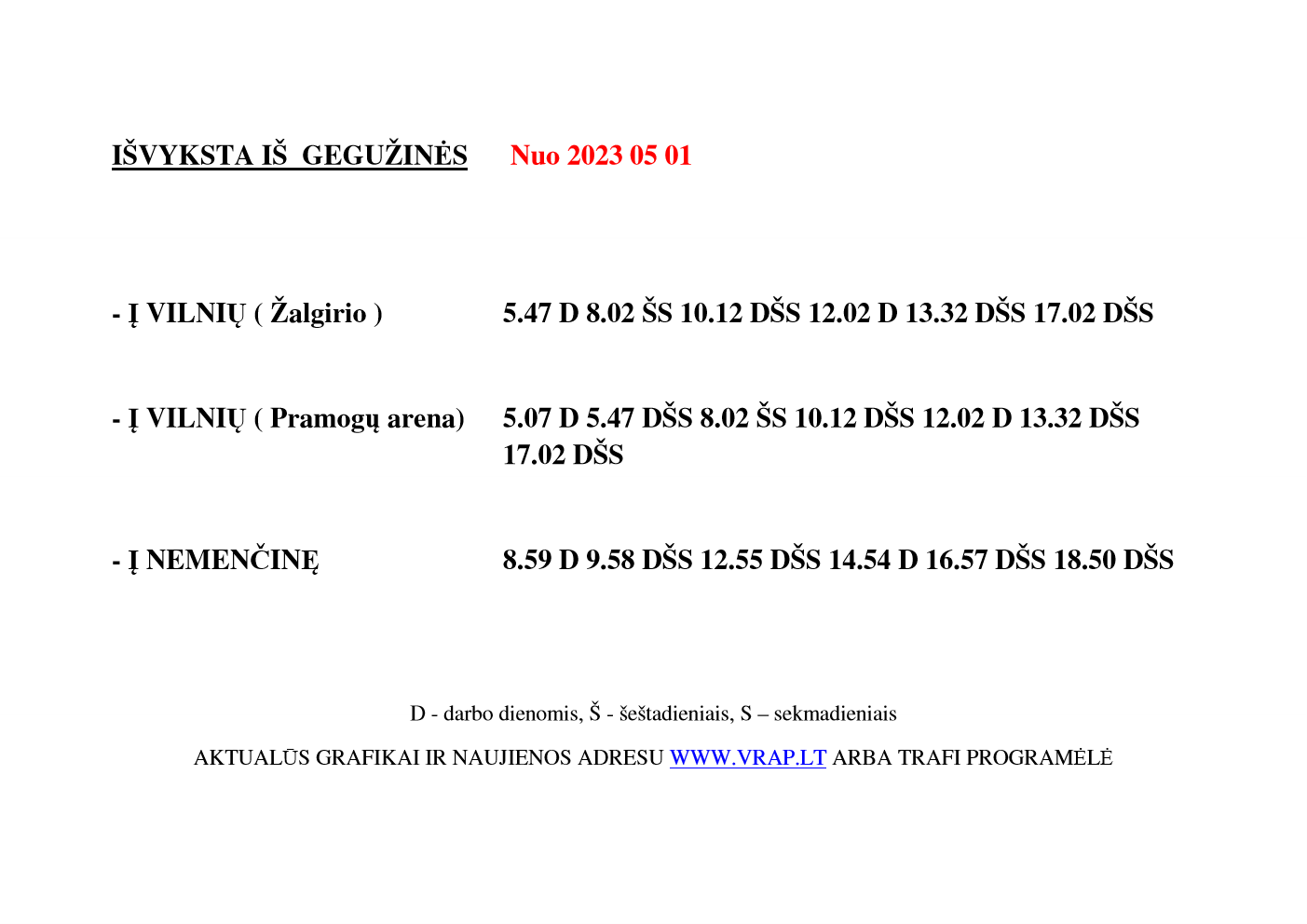 IŠVYKSTA IŠ  GEGUŽINĖS    Nuo 2023 05 01

- Į VILNIŲ ( Žalgirio )    5.47 D 8.02 ŠS 10.12 DŠS 12.02 D 13.32 DŠS 17.02 DŠS

- Į VILNIŲ ( Pramogų arena)    5.07 D 5.47 DŠS 8.02 ŠS 10.12 DŠS 12.02 D 13.32 DŠS 17.02 DŠS

- Į NEMENČINĘ    8.59 D 9.58 DŠS 12.55 DŠS 14.54 D 16.57 DŠS 18.50 DŠS

D - darbo dienomis, Š - šeštadieniais, S – sekmadieniais

AKTUALŪS GRAFIKAI IR NAUJIENOS ADRESU WWW.VRAP.LT ARBA TRAFI PROGRAMĖLĖ